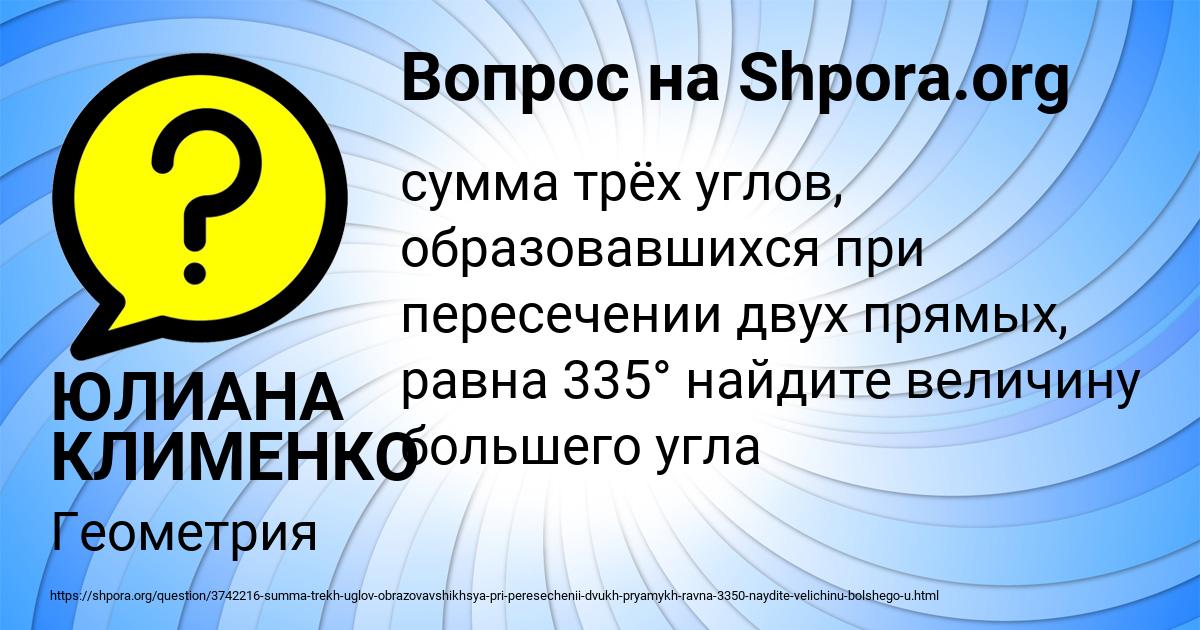 Вопрос на Shpora.org

сумма трёх углов, образовавшихся при пересечении двух прямых, равна 335° найдите величину большего угла

ЮЛИАНА КЛИМЕНКО

Геометрия

https://shpora.org/question/3742216-summa-trekh-uglov-obrazovavshikhsya-pri-peresechenii-dvukh-pryamykh-ravna-3350-naydite-velichinu-bolshego-u.html